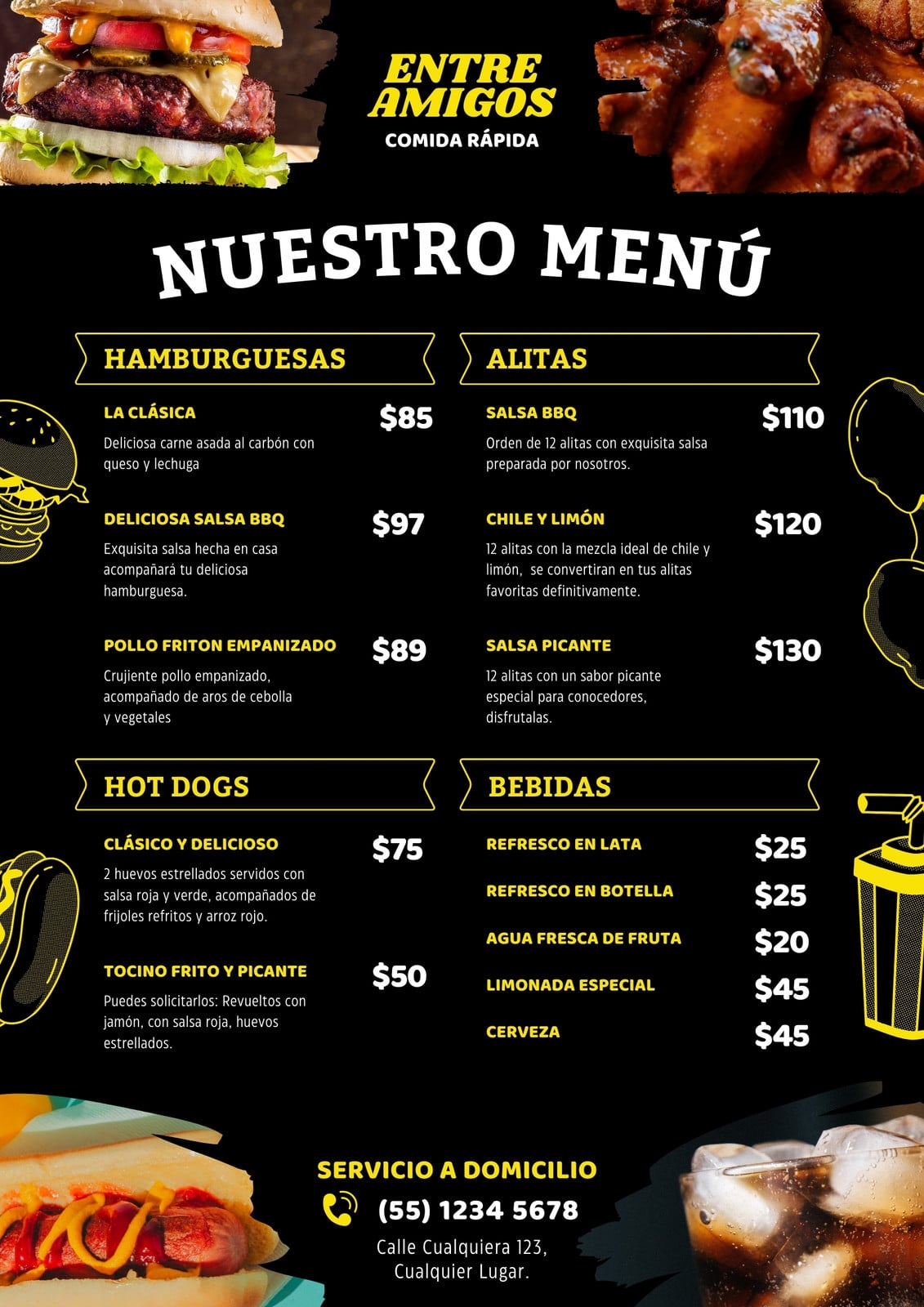 ENTRE AMIGOS
COMIDA RÁPIDA

NUESTRO MENÚ

HAMBURGUESAS

LA CLÁSICA
$85
Deliciosa carne asada al carbón con queso y lechuga

DELICIOSA SALSA BBQ
$97
Exquisita salsa hecha en casa acompañará tu deliciosa hamburguesa.

POLLO FRITON EMPANIZADO
$89
Crujiente pollo empanizado, acompañado de aros de cebolla y vegetales

HOT DOGS

CLÁSICO Y DELICIOSO
$75
2 huevos estrellados servidos con salsa roja y verde, acompañados de frijoles refritos y arroz rojo.

TOCINO FRITO Y PICANTE
$50
Puedes solicitarlos: Revueltos con jamón, con salsa roja, huevos estrellados.

ALITAS

SALSA BBQ
$110
Orden de 12 alitas con exquisita salsa preparada por nosotros.

CHILE Y LIMÓN
$120
12 alitas con la mezcla ideal de chile y limón, se convertiran en tus alitas favoritas definitivamente.

SALSA PICANTE
$130
12 alitas con un sabor picante especial para conocedores, disfrutalas.

BEBIDAS

REFRESCO EN LATA
$25
REFRESCO EN BOTELLA
$25
AGUA FRESCA DE FRUTA
$20
LIMONADA ESPECIAL
$45
CERVEZA
$45

SERVICIO A DOMICILIO
(55) 1234 5678
Calle Cualquiera 123,
Cualquier Lugar.